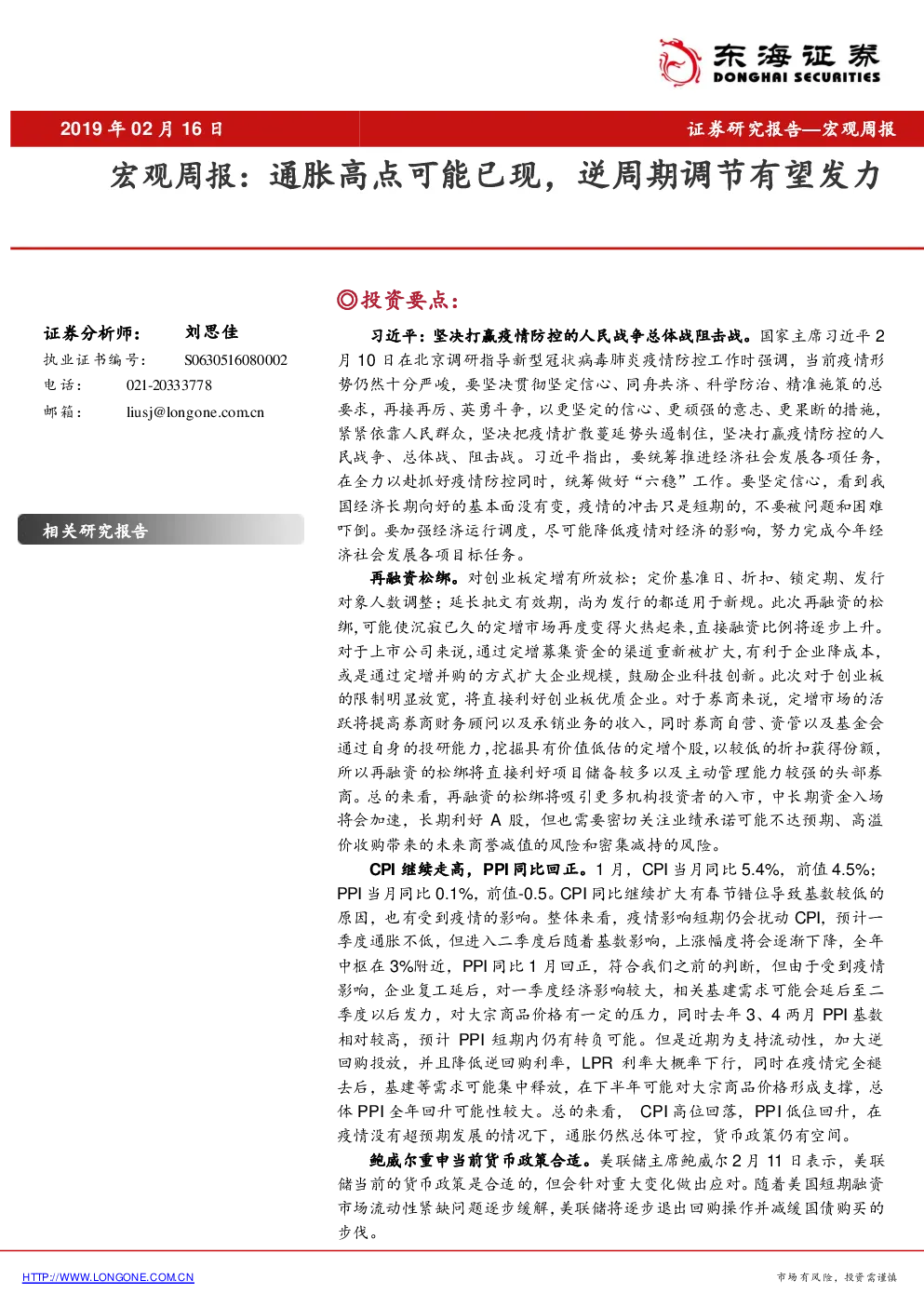 东海证券
DONGHAI SECURITIES

2019年02月16日

证券研究报告—宏观周报

宏观周报：通胀高点可能已现，逆周期调节有望发力

证券分析师： 刘思佳
执业证书编号： S0630516080002
电话： 021-20333778
邮箱： liusj@longone.com.cn

相关研究报告

◎投资要点：

习近平：坚决打赢疫情防控的人民战争总体战阻击战。国家主席习近平2月10日在北京调研指导新型冠状病毒肺炎疫情防控工作时强调，当前疫情形势仍然十分严峻，要坚决贯彻坚定信心、同舟共济、科学防治、精准施策的总要求，再接再厉、英勇斗争，以更坚定的信心、更顽强的意志、更果断的措施，紧紧依靠人民群众，坚决把疫情扩散蔓延势头遏制住，坚决打赢疫情防控的人民战争、总体战、阻击战。习近平指出，要统筹推进经济社会发展各项任务，在全力以赴抓好疫情防控同时，统筹做好“六稳”工作。要坚定信心，看到我国经济长期向好的基本面没有变，疫情的冲击只是短期的，不要被问题和困难吓倒。要加强经济运行调度，尽可能降低疫情对经济的影响，努力完成今年经济社会发展各项目标任务。

再融资松绑。对创业板定增有所放松；定价基准日、折扣、锁定期、发行对象人数调整；延长批文有效期，尚为发行的都适用于新规。此次再融资的松绑，可能使沉寂已久的定增市场再度变得火热起来，直接融资比例将逐步上升。对于上市公司来说，通过定增募集资金的渠道重新被扩大，有利于企业降成本，或是通过定增并购的方式扩大企业规模，鼓励企业科技创新。此次对于创业板的限制明显放宽，将直接利好创业板优质企业。对于券商来说，定增市场的活跃将提高券商财务顾问以及承销业务的收入，同时券商自营、资管以及基金会通过自身的投研能力，挖掘具有价值低估的定增个股，以较低的折扣获得份额，所以再融资的松绑将直接利好项目储备较多以及主动管理能力较强的头部券商。总的来看，再融资的松绑将吸引更多机构投资者的入市，中长期资金入场将会加速，长期利好A股，但也需要密切关注业绩承诺可能不达预期、高溢价收购带来的未来商誉减值的风险和密集减持的风险。

CPI继续走高，PPI同比回正。1月，CPI当月同比5.4%，前值4.5%；PPI当月同比0.1%，前值-0.5。CPI同比继续扩大有春节错位导致基数较低的原因，也有受到疫情的影响。整体来看，疫情影响短期仍会扰动CPI，预计一季度通胀不低，但进入二季度后随着基数影响，上涨幅度将会逐渐下降，全年中枢在3%附近，PPI同比1月回正，符合我们之前的判断，但由于受到疫情影响，企业复工延后，对一季度经济影响较大，相关基建需求可能会延后至二季度以后发力，对大宗商品价格有一定的压力，同时去年3、4两月PPI基数相对较高，预计PPI短期内仍有转负可能。但是近期为支持流动性，加大逆回购投放，并且降低逆回购利率，LPR利率大概率下行，同时在疫情完全褪去后，基建等需求可能集中释放，在下半年可能对大宗商品价格形成支撑，总体PPI全年回升可能性较大。总的来看，CPI高位回落，PPI低位回升，在疫情没有超预期发展的情况下，通胀仍然总体可控，货币政策仍有空间。

鲍威尔重申当前货币政策合适。美联储主席鲍威尔2月11日表示，美联储当前的货币政策是合适的，但会针对重大变化做出应对。随着美国短期融资市场流动性紧缺问题逐步缓解，美联储将逐步退出回购操作并减缓国债购买的步伐。

HTTP://WWW.LONGONE.COM.CN

市场有风险，投资需谨慎